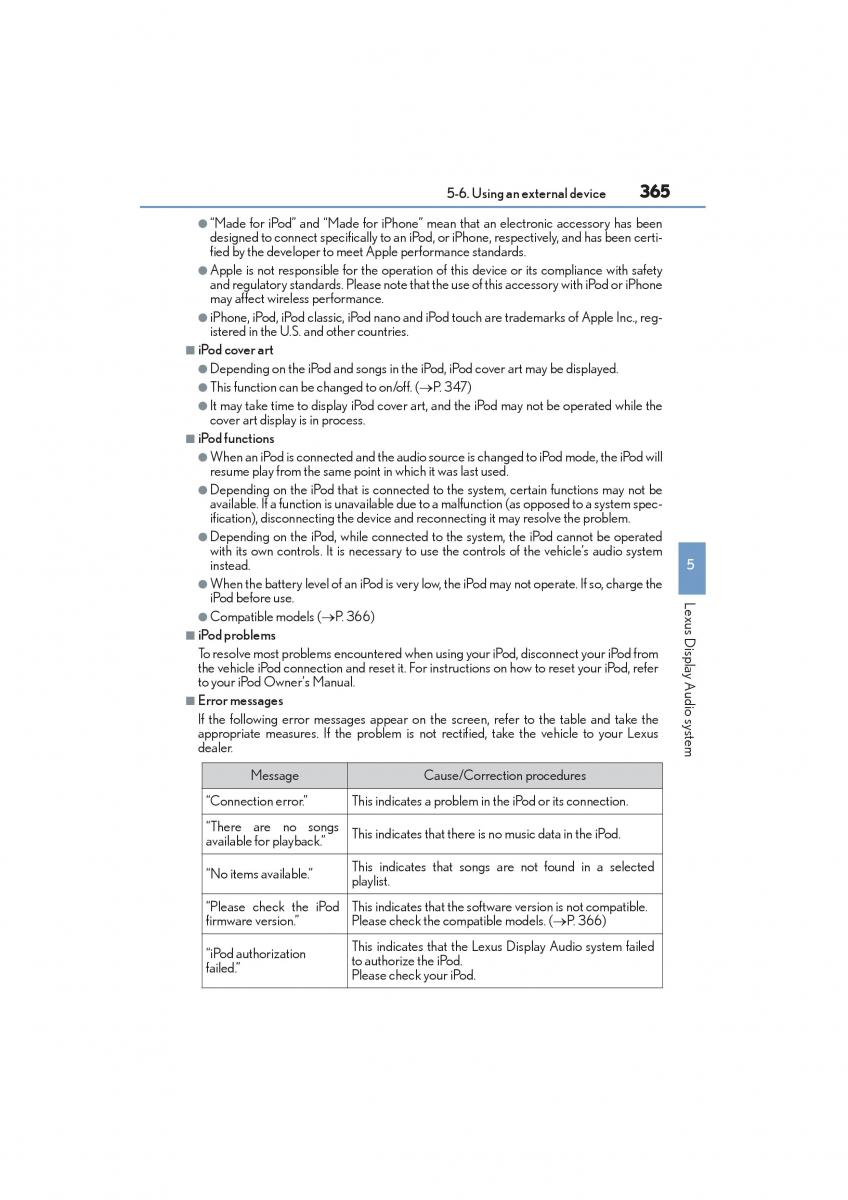 5-6. Using an external device 365

● "Made for iPod" and "Made for iPhone" mean that an electronic accessory has been designed to connect specifically to an iPod, or iPhone, respectively, and has been certified by the developer to meet Apple performance standards.

● Apple is not responsible for the operation of this device or its compliance with safety and regulatory standards. Please note that the use of this accessory with iPod or iPhone may affect wireless performance.

● iPhone, iPod, iPod classic, iPod nano and iPod touch are trademarks of Apple Inc., registered in the U.S. and other countries.

■ iPod cover art

● Depending on the iPod and songs in the iPod, iPod cover art may be displayed.

● This function can be changed to on/off. (→P. 347)

● It may take time to display iPod cover art, and the iPod may not be operated while the cover art display is in process.

■ iPod functions

● When an iPod is connected and the audio source is changed to iPod mode, the iPod will resume play from the same point in which it was last used.

● Depending on the iPod that is connected to the system, certain functions may not be available. If a function is unavailable due to a malfunction (as opposed to a system specification), disconnecting the device and reconnecting it may resolve the problem.

● Depending on the iPod, while connected to the system, the iPod cannot be operated with its own controls. It is necessary to use the controls of the vehicle's audio system instead.

● When the battery level of an iPod is very low, the iPod may not operate. If so, charge the iPod before use.

● Compatible models (→P. 366)

■ iPod problems

To resolve most problems encountered when using your iPod, disconnect your iPod from the vehicle iPod connection and reset it. For instructions on how to reset your iPod, refer to your iPod Owner's Manual.

■ Error messages

If the following error messages appear on the screen, refer to the table and take the appropriate measures. If the problem is not rectified, take the vehicle to your Lexus dealer.

| Message | Cause/Correction procedures |
|---|---|
| "Connection error." | This indicates a problem in the iPod or its connection. |
| "There are no songs available for playback." | This indicates that there is no music data in the iPod. |
| "No items available." | This indicates that songs are not found in a selected playlist. |
| "Please check the iPod firmware version." | This indicates that the software version is not compatible. Please check the compatible models. (→P. 366) |
| "iPod authorization failed." | This indicates that the Lexus Display Audio system failed to authorize the iPod. Please check your iPod. |

5

Lexus Display Audio system